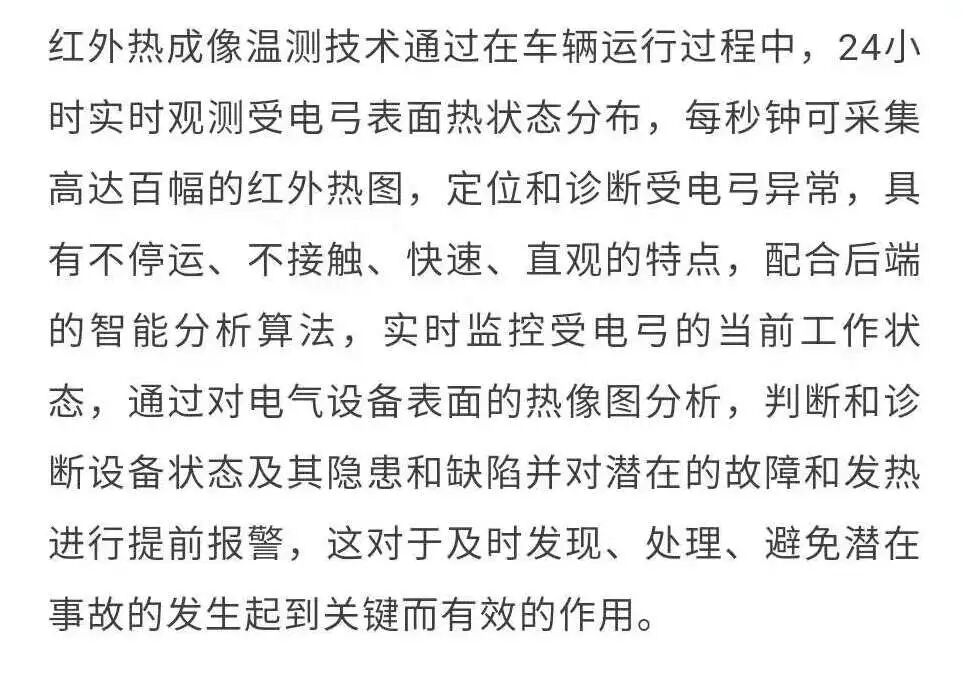 红外热成像温测技术通过在车辆运行过程中，24小时实时观测受电弓表面热状态分布，每秒钟可采集高达百幅的红外热图，定位和诊断受电弓异常，具有不停运、不接触、快速、直观的特点，配合后端的智能分析算法，实时监控受电弓的当前工作状态，通过对电气设备表面的热像图分析，判断和诊断设备状态及其隐患和缺陷并对潜在的故障和发热进行提前报警，这对于及时发现、处理、避免潜在事故的发生起到关键而有效的作用。